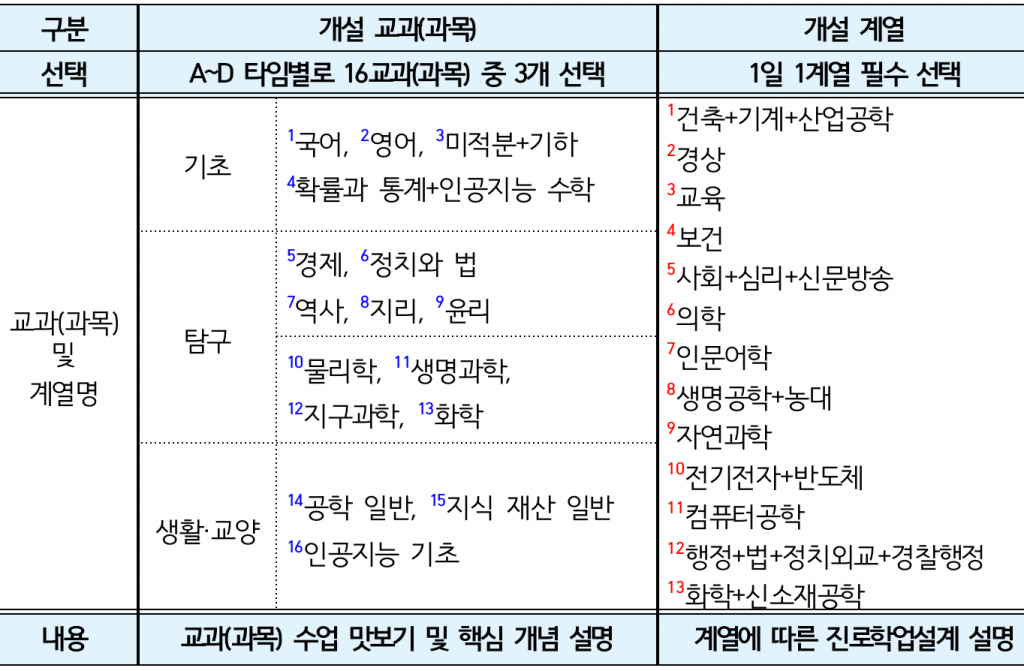 | 구분 | 개설 교과(과목) | | 개설 계열 |
|---|---|---|---|
| 선택 | A~D 타임별로 16교과(과목) 중 3개 선택 | | 1일 1계열 필수 선택 |
| 교과(과목) 및 계열명 | 기초 | $^{1}$국어, $^{2}$영어, $^{3}$미적분+기하 $^{4}$확률과 통계+인공지능 수학 | $^{1}$건축+기계+산업공학 $^{2}$경상 $^{3}$교육 $^{4}$보건 $^{5}$사회+심리+신문방송 $^{6}$의학 $^{7}$인문어학 $^{8}$생명공학+농대 $^{9}$자연과학 $^{10}$전기전자+반도체 $^{11}$컴퓨터공학 $^{12}$행정+법+정치외교+경찰행정 $^{13}$화학+신소재공학 |
| | 탐구 | $^{5}$경제, $^{6}$정치와 법 $^{7}$역사, $^{8}$지리, $^{9}$윤리 | |
| | | $^{10}$물리학, $^{11}$생명과학, $^{12}$지구과학, $^{13}$화학 | |
| | 생활·교양 | $^{14}$공학 일반, $^{15}$지식 재산 일반 $^{16}$인공지능 기초 | |
| 내용 | 교과(과목) 수업 맛보기 및 핵심 개념 설명 | | 계열에 따른 진로학업설계 설명 |